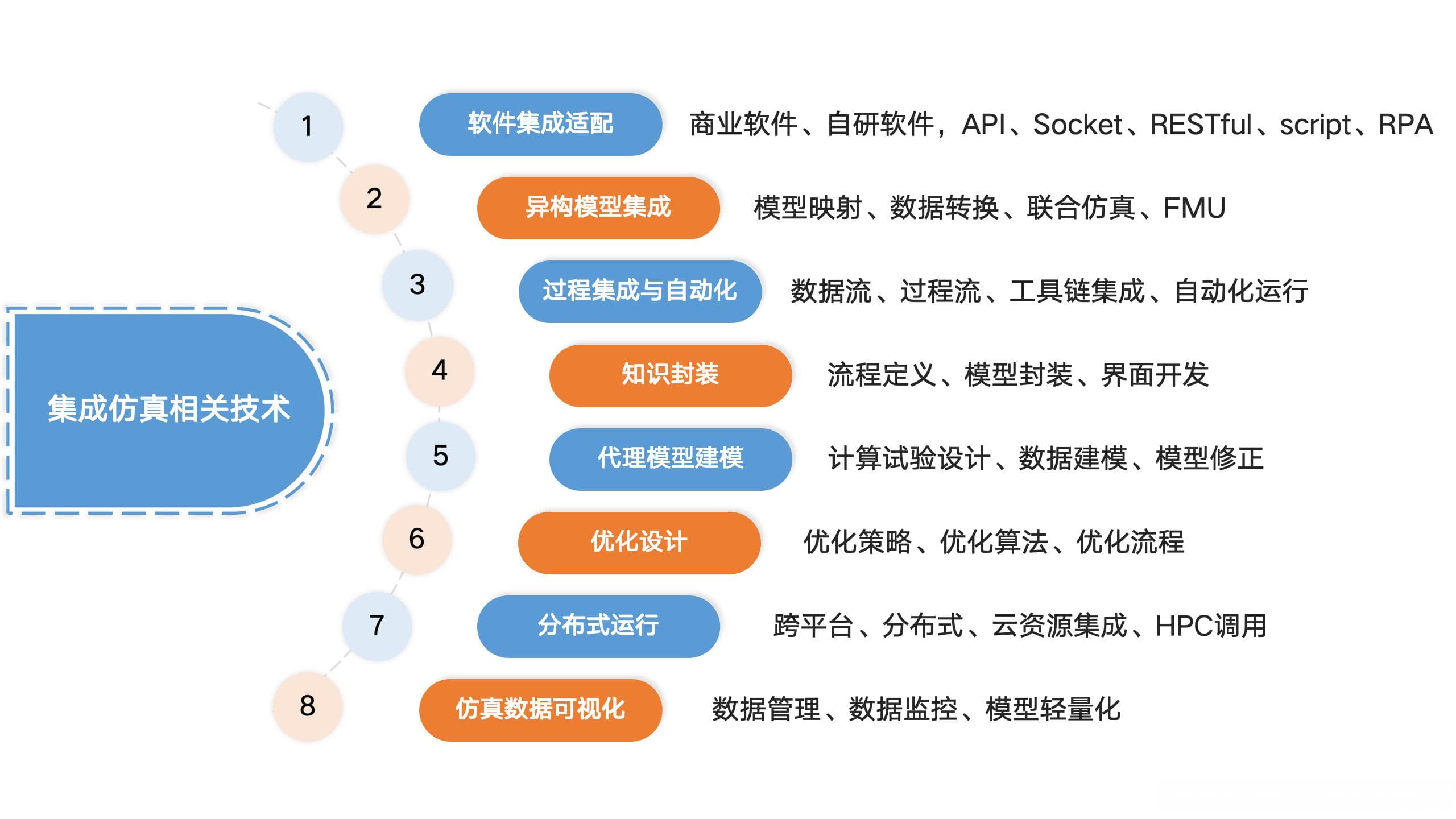 集成仿真相关技术

1 软件集成适配 商业软件、自研软件，API、Socket、RESTful、script、RPA

2 异构模型集成 模型映射、数据转换、联合仿真、FMU

3 过程集成与自动化 数据流、过程流、工具链集成、自动化运行

4 知识封装 流程定义、模型封装、界面开发

5 代理模型建模 计算试验设计、数据建模、模型修正

6 优化设计 优化策略、优化算法、优化流程

7 分布式运行 跨平台、分布式、云资源集成、HPC调用

8 仿真数据可视化 数据管理、数据监控、模型轻量化